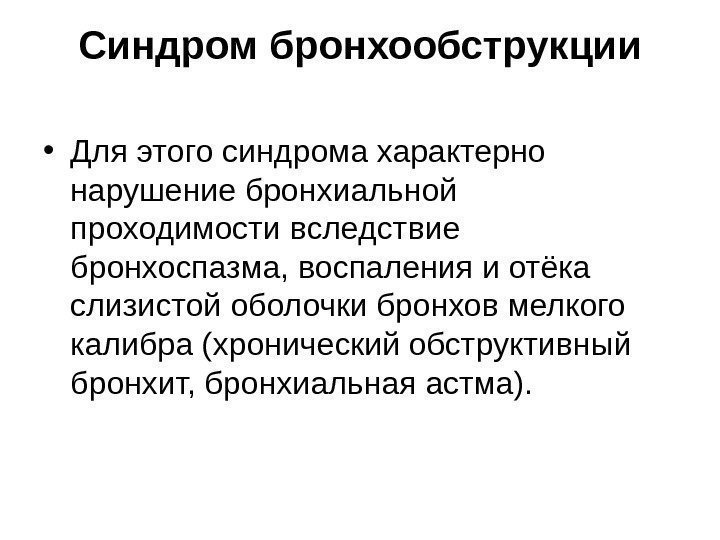 Синдром бронхообструкции

• Для этого синдрома характерно нарушение бронхиальной проходимости вследствие бронхоспазма, воспаления и отёка слизистой оболочки бронхов мелкого калибра (хронический обструктивный бронхит, бронхиальная астма).